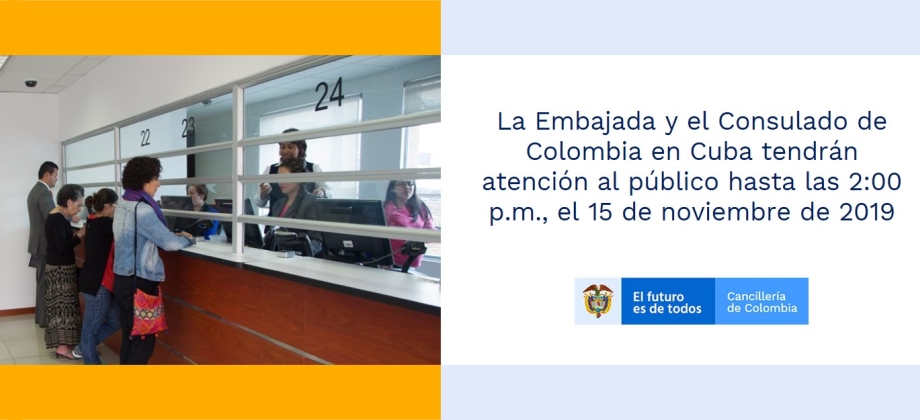 22

23

24

La Embajada y el Consulado de Colombia en Cuba tendrán atención al público hasta las 2:00 p.m., el 15 de noviembre de 2019

El futuro es de todos

Cancillería de Colombia